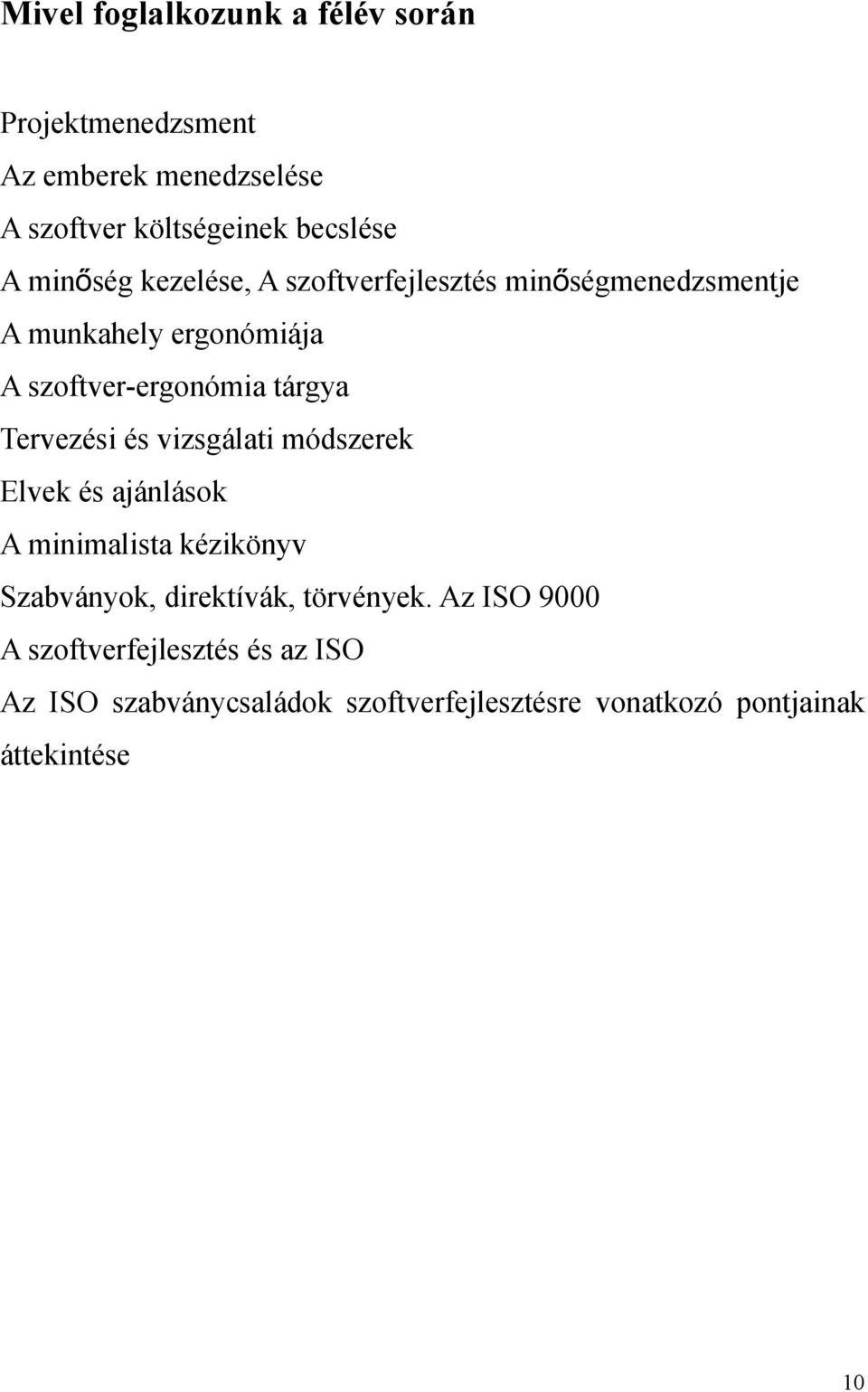 Mivel foglalkozunk a félév során

Projektmenedzsment

Az emberek menedzselése

A szoftver költségeinek becslése

A minőség kezelése, A szoftverfejlesztés minőségmenedzsmentje

A munkahely ergonómiája

A szoftver-ergonómia tárgya

Tervezési és vizsgálati módszerek

Elvek és ajánlások

A minimalista kézikönyv

Szabványok, direktívák, törvények. Az ISO 9000

A szoftverfejlesztés és az ISO

Az ISO szabványcsaládok szoftverfejlesztésre vonatkozó pontjainak áttekintése

10